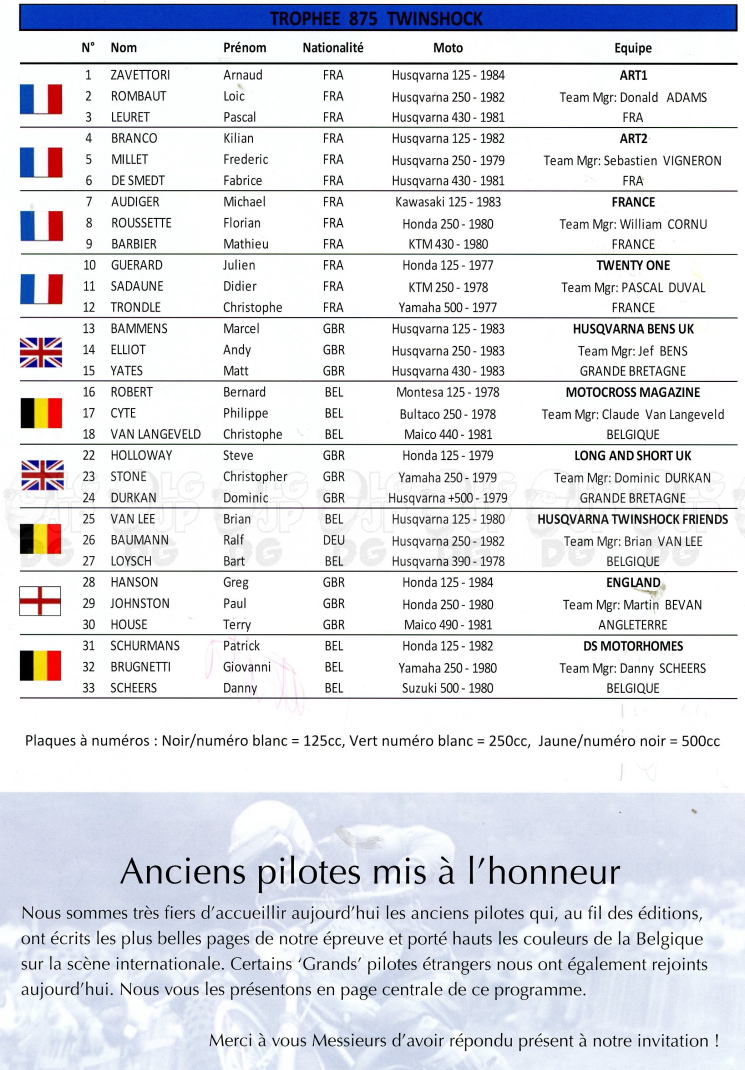 TROPHEE 875 TWINSHOCK

| N° | Nom | Prénom | Nationalité | Moto | Equipe |
|---|---|---|---|---|---|
| 1 | ZAVETTORI | Arnaud | FRA | Husqvarna 125 - 1984 | ART1 |
| 2 | ROMBAUT | Loïc | FRA | Husqvarna 250 - 1982 | Team Mgr: Donald ADAMS |
| 3 | LEURET | Pascal | FRA | Husqvarna 430 - 1981 | FRA |
| 4 | BRANCO | Kilian | FRA | Husqvarna 125 - 1982 | ART2 |
| 5 | MILLET | Frederic | FRA | Husqvarna 250 - 1979 | Team Mgr: Sebastien VIGNERON |
| 6 | DE SMEDT | Fabrice | FRA | Husqvarna 430 - 1981 | FRA |
| 7 | AUDIGER | Michael | FRA | Kawasaki 125 - 1983 | FRANCE |
| 8 | ROUSSETTE | Florian | FRA | Honda 250 - 1980 | Team Mgr: William CORNU |
| 9 | BARBIER | Mathieu | FRA | KTM 430 - 1980 | FRANCE |
| 10 | GUERARD | Julien | FRA | Honda 125 - 1977 | TWENTY ONE |
| 11 | SADAUNE | Didier | FRA | KTM 250 - 1978 | Team Mgr: PASCAL DUVAL |
| 12 | TRONDLE | Christophe | FRA | Yamaha 500 - 1977 | FRANCE |
| 13 | BAMMENS | Marcel | GBR | Husqvarna 125 - 1983 | HUSQVARNA BENS UK |
| 14 | ELLIOT | Andy | GBR | Husqvarna 250 - 1983 | Team Mgr: Jef BENS |
| 15 | YATES | Matt | GBR | Husqvarna 430 - 1983 | GRANDE BRETAGNE |
| 16 | ROBERT | Bernard | BEL | Montesa 125 - 1978 | MOTOCROSS MAGAZINE |
| 17 | CYTE | Philippe | BEL | Bultaco 250 - 1978 | Team Mgr: Claude Van Langeveld |
| 18 | VAN LANGEVELD | Christophe | BEL | Maico 440 - 1981 | BELGIQUE |
| 22 | HOLLOWAY | Steve | GBR | Honda 125 - 1979 | LONG AND SHORT UK |
| 23 | STONE | Christopher | GBR | Yamaha 250 - 1979 | Team Mgr: Dominic DURKAN |
| 24 | DURKAN | Dominic | GBR | Husqvarna +500 - 1979 | GRANDE BRETAGNE |
| 25 | VAN LEE | Brian | BEL | Husqvarna 125 - 1980 | HUSQVARNA TWINSHOCK FRIENDS |
| 26 | BAUMANN | Ralf | DEU | Husqvarna 250 - 1982 | Team Mgr: Brian VAN LEE |
| 27 | LOYSCH | Bart | BEL | Husqvarna 390 - 1978 | BELGIQUE |
| 28 | HANSON | Greg | GBR | Honda 125 - 1984 | ENGLAND |
| 29 | JOHNSTON | Paul | GBR | Honda 250 - 1980 | Team Mgr: Martin BEVAN |
| 30 | HOUSE | Terry | GBR | Maico 490 - 1981 | ANGLETERRE |
| 31 | SCHURMANS | Patrick | BEL | Honda 125 - 1982 | DS MOTORHOMES |
| 32 | BRUGNETTI | Giovanni | BEL | Yamaha 250 - 1980 | Team Mgr: Danny SCHEERS |
| 33 | SCHEERS | Danny | BEL | Suzuki 500 - 1980 | BELGIQUE |

Plaques à numéros : Noir/numéro blanc = 125cc, Vert numéro blanc = 250cc, Jaune/numéro noir = 500cc

Anciens pilotes mis à l'honneur

Nous sommes très fiers d'accueillir aujourd'hui les anciens pilotes qui, au fil des éditions, ont écrits les plus belles pages de notre épreuve et porté hauts les couleurs de la Belgique sur la scène internationale. Certains 'Grands' pilotes étrangers nous ont également rejoints aujourd'hui. Nous vous les présentons en page centrale de ce programme.

Merci à vous Messieurs d'avoir répondu présent à notre invitation !